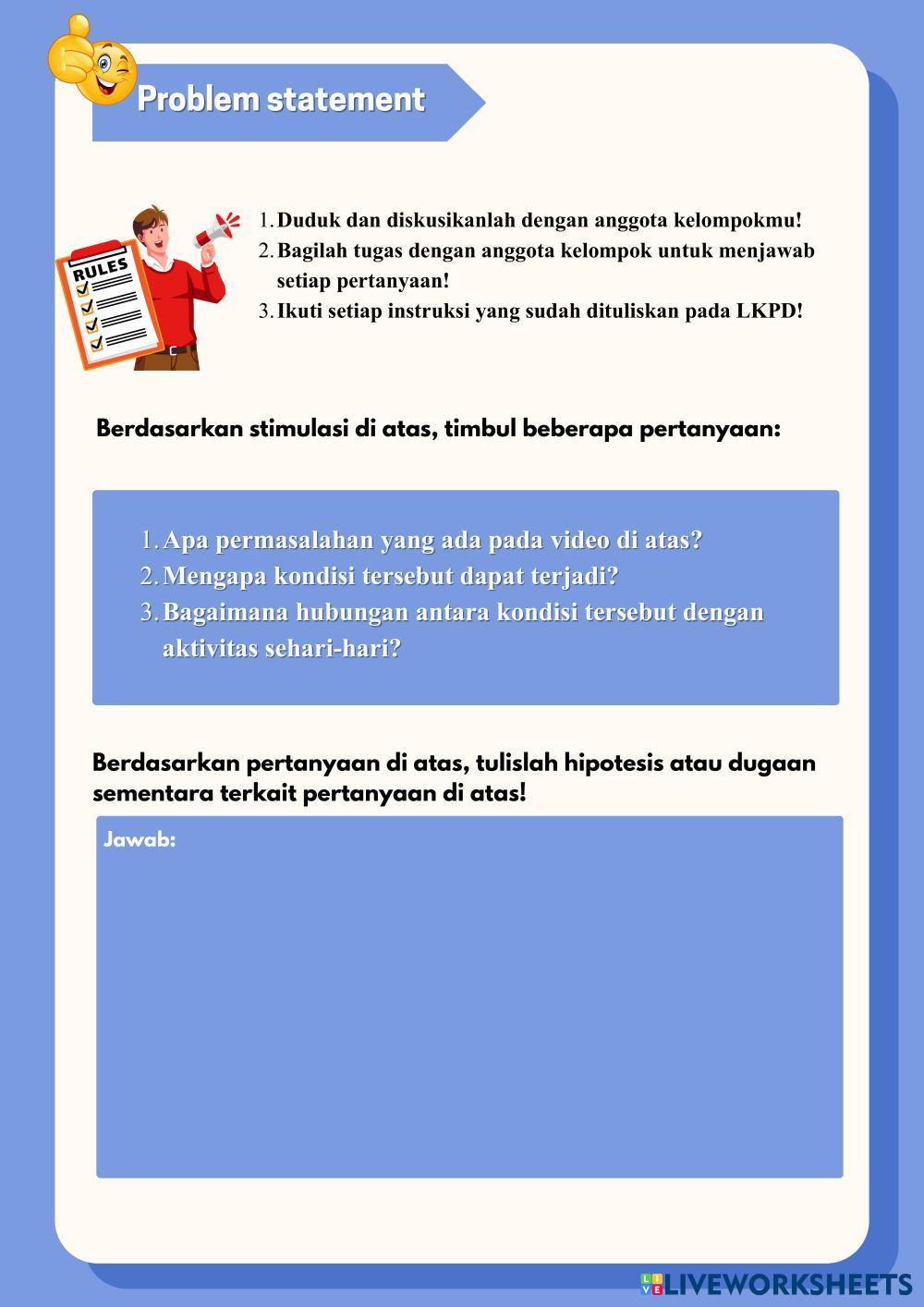 Problem statement

RULES

1. Duduk dan diskusikanlah dengan anggota kelompokmu!
2. Bagilah tugas dengan anggota kelompok untuk menjawab setiap pertanyaan!
3. Ikuti setiap instruksi yang sudah dituliskan pada LKPD!

Berdasarkan stimulasi di atas, timbul beberapa pertanyaan:

1. Apa permasalahan yang ada pada video di atas?
2. Mengapa kondisi tersebut dapat terjadi?
3. Bagaimana hubungan antara kondisi tersebut dengan aktivitas sehari-hari?

Berdasarkan pertanyaan di atas, tulislah hipotesis atau dugaan sementara terkait pertanyaan di atas!

Jawab:

LIVEWORKSHEETS